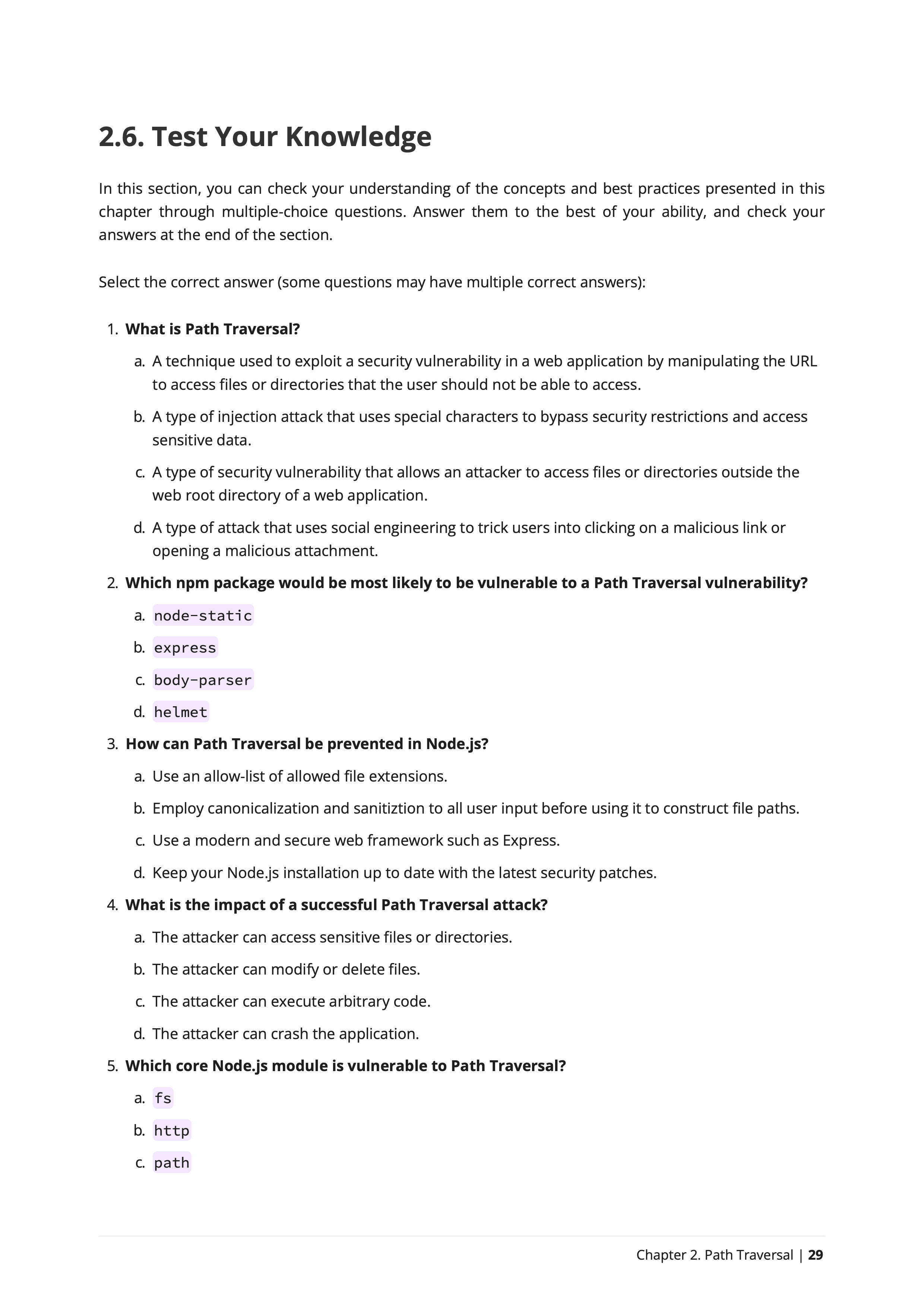 2.6. Test Your Knowledge

In this section, you can check your understanding of the concepts and best practices presented in this chapter through multiple-choice questions. Answer them to the best of your ability, and check your answers at the end of the section.

Select the correct answer (some questions may have multiple correct answers):

1. What is Path Traversal?

a. A technique used to exploit a security vulnerability in a web application by manipulating the URL to access files or directories that the user should not be able to access.

b. A type of injection attack that uses special characters to bypass security restrictions and access sensitive data.

c. A type of security vulnerability that allows an attacker to access files or directories outside the web root directory of a web application.

d. A type of attack that uses social engineering to trick users into clicking on a malicious link or opening a malicious attachment.

2. Which npm package would be most likely to be vulnerable to a Path Traversal vulnerability?

a. node-static

b. express

c. body-parser

d. helmet

3. How can Path Traversal be prevented in Node.js?

a. Use an allow-list of allowed file extensions.

b. Employ canonicalization and sanitiztion to all user input before using it to construct file paths.

c. Use a modern and secure web framework such as Express.

d. Keep your Node.js installation up to date with the latest security patches.

4. What is the impact of a successful Path Traversal attack?

a. The attacker can access sensitive files or directories.

b. The attacker can modify or delete files.

c. The attacker can execute arbitrary code.

d. The attacker can crash the application.

5. Which core Node.js module is vulnerable to Path Traversal?

a. fs

b. http

c. path

Chapter 2. Path Traversal | 29